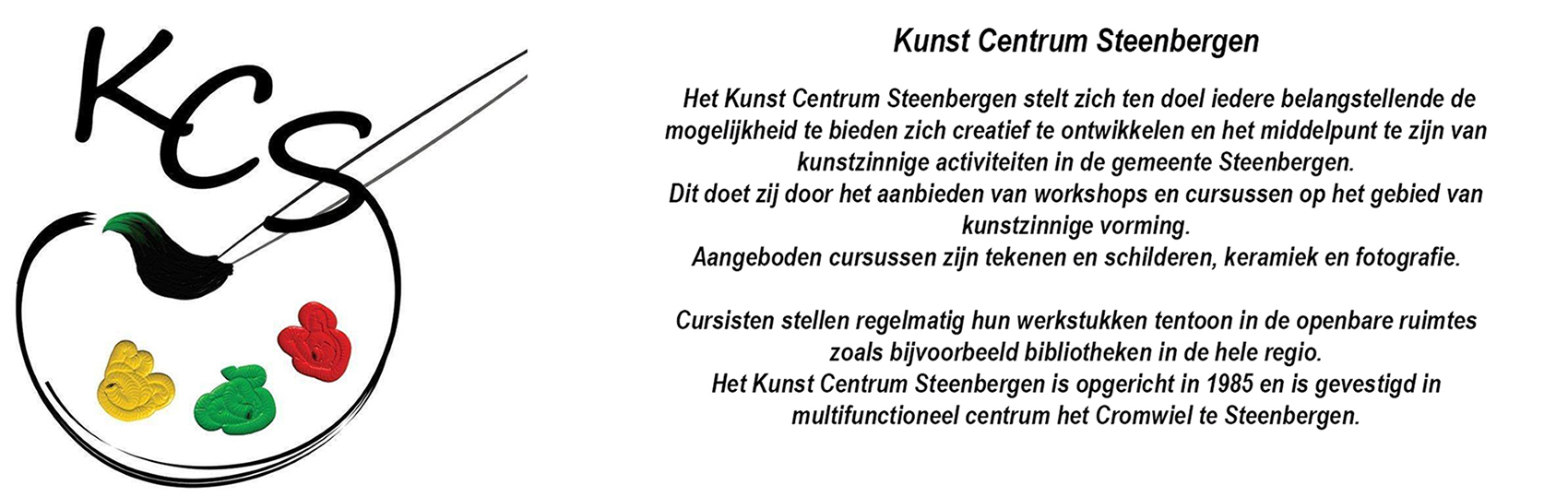 KCS

Kunst Centrum Steenbergen

Het Kunst Centrum Steenbergen stelt zich ten doel iedere belangstellende de mogelijkheid te bieden zich creatief te ontwikkelen en het middelpunt te zijn van kunstzinnige activiteiten in de gemeente Steenbergen.
Dit doet zij door het aanbieden van workshops en cursussen op het gebied van kunstzinnige vorming.
Aangeboden cursussen zijn tekenen en schilderen, keramiek en fotografie.

Cursisten stellen regelmatig hun werkstukken tentoon in de openbare ruimtes zoals bijvoorbeeld bibliotheken in de hele regio.
Het Kunst Centrum Steenbergen is opgericht in 1985 en is gevestigd in multifunctioneel centrum het Cromwiel te Steenbergen.